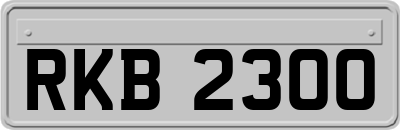 RKB 2300